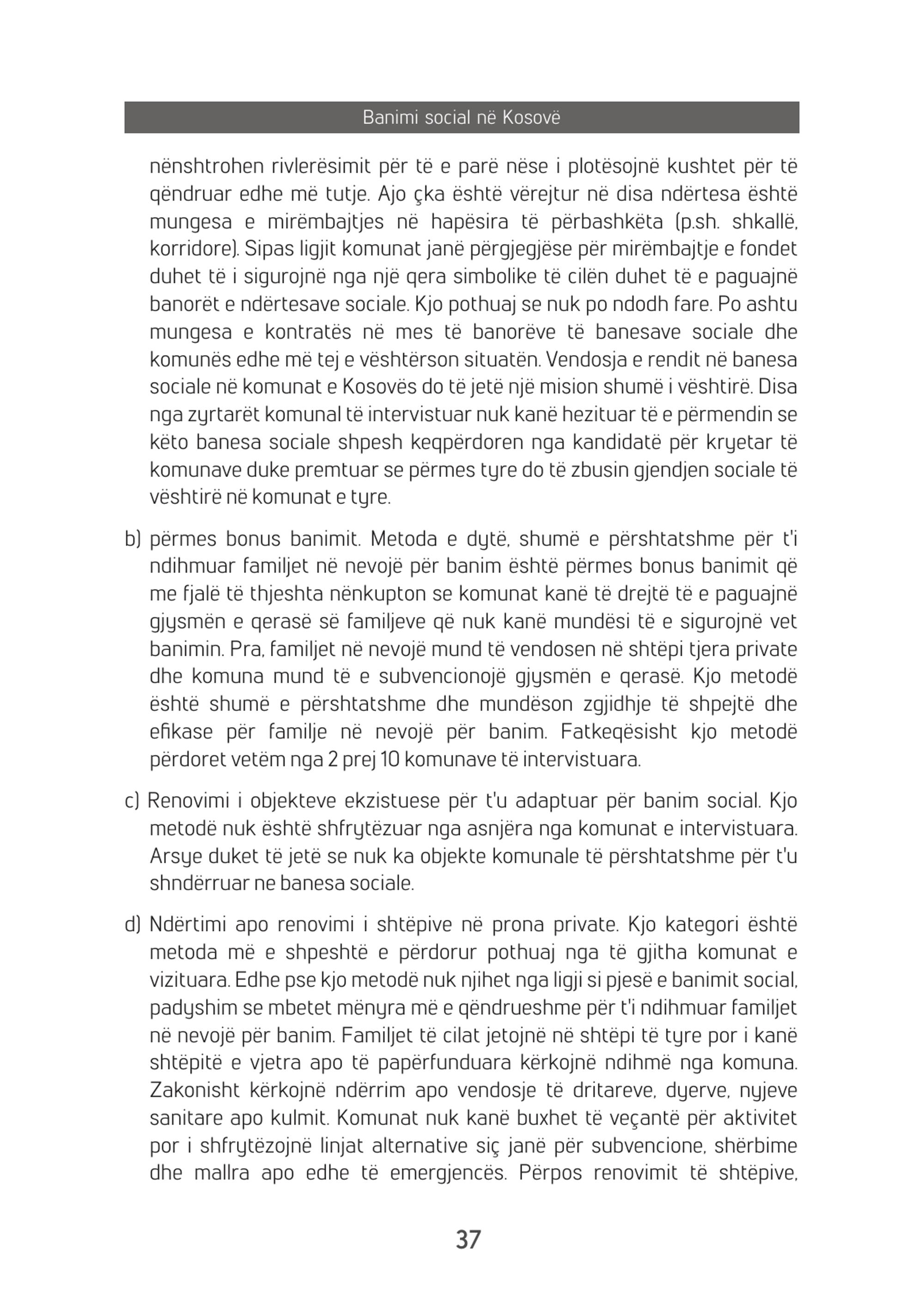 Banimi social në Kosovë

nënshtrohen rivlerësimit për të e parë nëse i plotësojnë kushtet për të qëndruar edhe më tutje. Ajo çka është vërejtur në disa ndërtesa është mungesa e mirëmbajtjes në hapësira të përbashkëta (p.sh. shkallë, korridore). Sipas ligjit komunat janë përgjegjëse për mirëmbajtje e fondet duhet të i sigurojnë nga një qera simbolike të cilën duhet të e paguajnë banorët e ndërtesave sociale. Kjo pothuaj se nuk po ndodh fare. Po ashtu mungesa e kontratës në mes të banorëve të banesave sociale dhe komunës edhe më tej e vështërson situatën. Vendosja e rendit në banesa sociale në komunat e Kosovës do të jetë një mision shumë i vështirë. Disa nga zyrtarët komunal të intervistuar nuk kanë hezituar të e përmendin se këto banesa sociale shpesh keqpërdoren nga kandidatë për kryetar të komunave duke premtuar se përmes tyre do të zbusin gjendjen sociale të vështirë në komunat e tyre.

b) përmes bonus banimit. Metoda e dytë, shumë e përshtatshme për t'i ndihmuar familjet në nevojë për banim është përmes bonus banimit që me fjalë të thjeshta nënkupton se komunat kanë të drejtë të e paguajnë gjysmën e qerasë së familjeve që nuk kanë mundësi të e sigurojnë vet banimin. Pra, familjet në nevojë mund të vendosen në shtëpi tjera private dhe komuna mund të e subvencionojë gjysmën e qerasë. Kjo metodë është shumë e përshtatshme dhe mundëson zgjidhje të shpejtë dhe efikase për familje në nevojë për banim. Fatkeqësisht kjo metodë përdoret vetëm nga 2 prej 10 komunave të intervistuara.

c) Renovimi i objekteve ekzistuese për t'u adaptuar për banim social. Kjo metodë nuk është shfrytëzuar nga asnjëra nga komunat e intervistuara. Arsye duket të jetë se nuk ka objekte komunale të përshtatshme për t'u shndërruar ne banesa sociale.

d) Ndërtimi apo renovimi i shtëpive në prona private. Kjo kategori është metoda më e shpeshtë e përdorur pothuaj nga të gjitha komunat e vizituara. Edhe pse kjo metodë nuk njihet nga ligji si pjesë e banimit social, padyshim se mbetet mënyra më e qëndrueshme për t'i ndihmuar familjet në nevojë për banim. Familjet të cilat jetojnë në shtëpi të tyre por i kanë shtëpitë e vjetra apo të papërfunduara kërkojnë ndihmë nga komuna. Zakonisht kërkojnë ndërrim apo vendosje të dritareve, dyerve, nyjeve sanitare apo kulmit. Komunat nuk kanë buxhet të veçantë për aktivitet por i shfrytëzojnë linjat alternative siç janë për subvencione, shërbime dhe mallra apo edhe të emergjencës. Përpos renovimit të shtëpive,

37